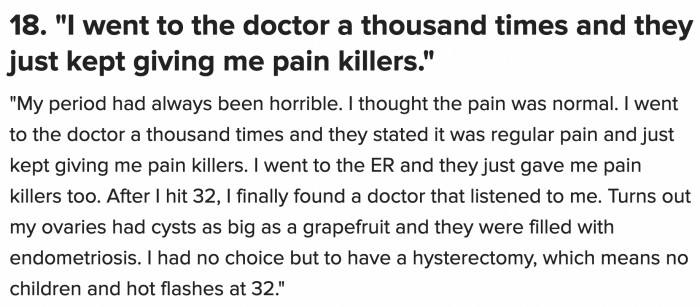 18. "I went to the doctor a thousand times and they just kept giving me pain killers."

"My period had always been horrible. I thought the pain was normal. I went to the doctor a thousand times and they stated it was regular pain and just kept giving me pain killers. I went to the ER and they just gave me pain killers too. After I hit 32, I finally found a doctor that listened to me. Turns out my ovaries had cysts as big as a grapefruit and they were filled with endometriosis. I had no choice but to have a hysterectomy, which means no children and hot flashes at 32."